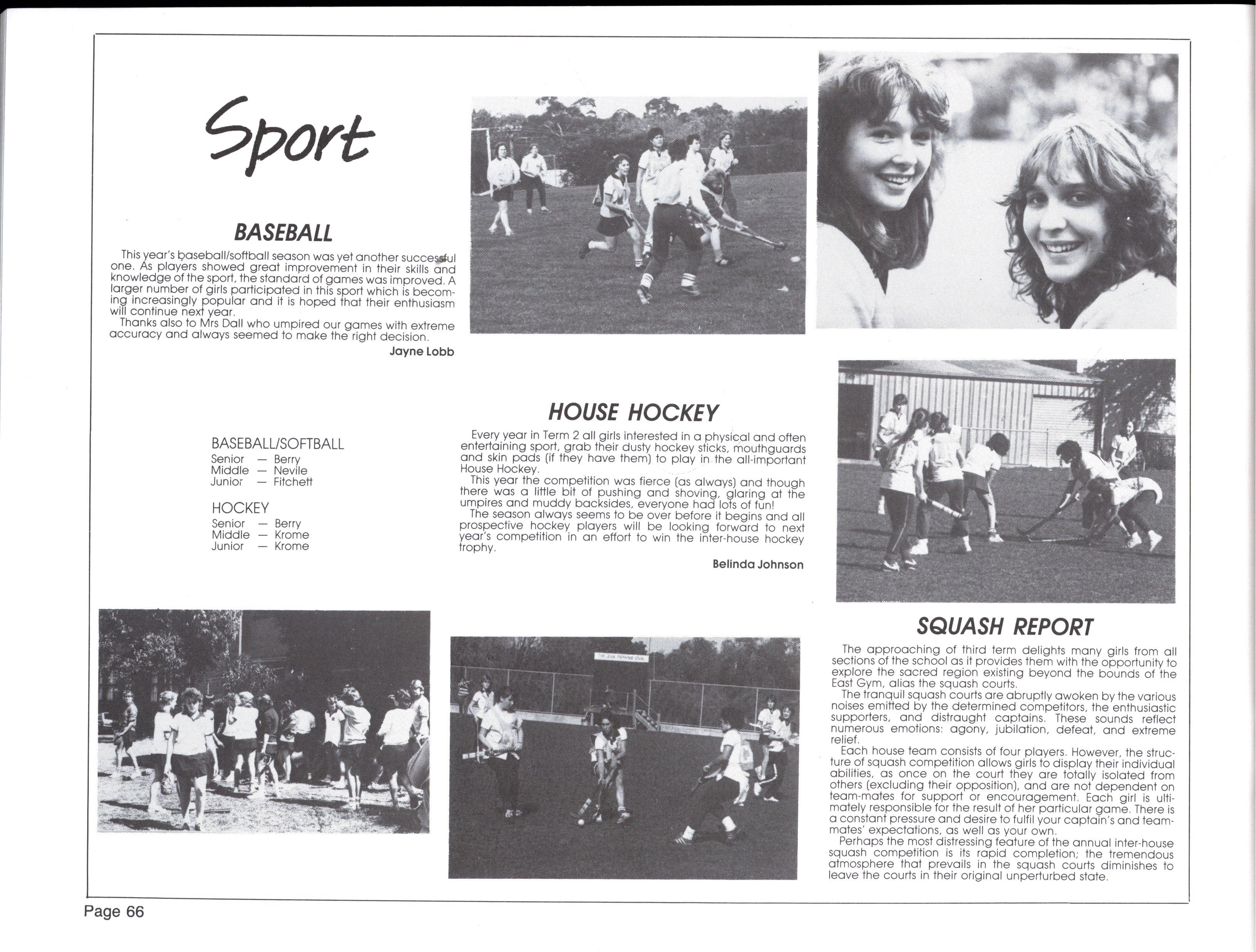 Sport

BASEBALL

This year's baseball/softball season was yet another successful one. As players showed great improvement in their skills and knowledge of the sport, the standard of games was improved. A larger number of girls participated in this sport which is becoming increasingly popular and it is hoped that their enthusiasm will continue next year.

Thanks also to Mrs Dall who umpired our games with extreme accuracy and always seemed to make the right decision.

Jayne Lobb

BASEBALL/SOFTBALL
Senior — Berry
Middle — Nevile
Junior — Fitchett

HOCKEY
Senior — Berry
Middle — Krome
Junior — Krome

HOUSE HOCKEY

Every year in Term 2 all girls interested in a physical and often entertaining sport, grab their dusty hockey sticks, mouthguards and skin pads (if they have them) to play in the all-important House Hockey.

This year the competition was fierce (as always) and though there was a little bit of pushing and shoving, glaring at the umpires and muddy backsides, everyone had lots of fun!

The season always seems to be over before it begins and all prospective hockey players will be looking forward to next year's competition in an effort to win the inter-house hockey trophy.

Belinda Johnson

SQUASH REPORT

The approaching of third term delights many girls from all sections of the school as it provides them with the opportunity to explore the sacred region existing beyond the bounds of the East Gym, alias the squash courts.

The tranquil squash courts are abruptly awoken by the various noises emitted by the determined competitors, the enthusiastic supporters, and distraught captains. These sounds reflect numerous emotions: agony, jubilation, defeat, and extreme relief.

Each house team consists of four players. However, the structure of squash competition allows girls to display their individual abilities, as once on the court they are totally isolated from others (excluding their opposition), and are not dependent on team-mates for support or encouragement. Each girl is ultimately responsible for the result of her particular game. There is a constant pressure and desire to fulfil your captain's and team-mates' expectations, as well as your own.

Perhaps the most distressing feature of the annual inter-house squash competition is its rapid completion; the tremendous atmosphere that prevails in the squash courts diminishes to leave the courts in their original unperturbed state.

Page 66